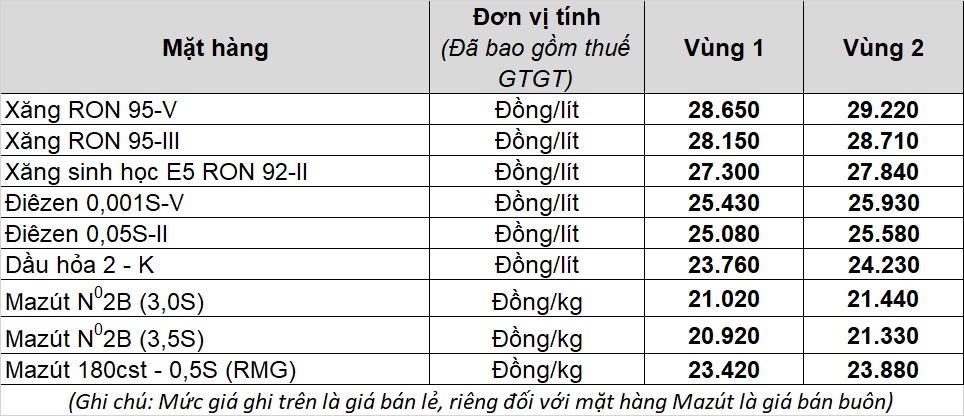 | Mặt hàng | Đơn vị tính (Đã bao gồm thuế GTGT) | Vùng 1 | Vùng 2 |
|---|---|---|---|
| Xăng RON 95-V | Đồng/lít | 28.650 | 29.220 |
| Xăng RON 95-III | Đồng/lít | 28.150 | 28.710 |
| Xăng sinh học E5 RON 92-II | Đồng/lít | 27.300 | 27.840 |
| Điêzen 0,001S-V | Đồng/lít | 25.430 | 25.930 |
| Điêzen 0,05S-II | Đồng/lít | 25.080 | 25.580 |
| Dầu hỏa 2 - K | Đồng/lít | 23.760 | 24.230 |
| Mazút $N^0$2B (3,0S) | Đồng/kg | 21.020 | 21.440 |
| Mazút $N^0$2B (3,5S) | Đồng/kg | 20.920 | 21.330 |
| Mazút 180cst - 0,5S (RMG) | Đồng/kg | 23.420 | 23.880 |

(Ghi chú: Mức giá ghi trên là giá bán lẻ, riêng đối với mặt hàng Mazút là giá bán buôn)